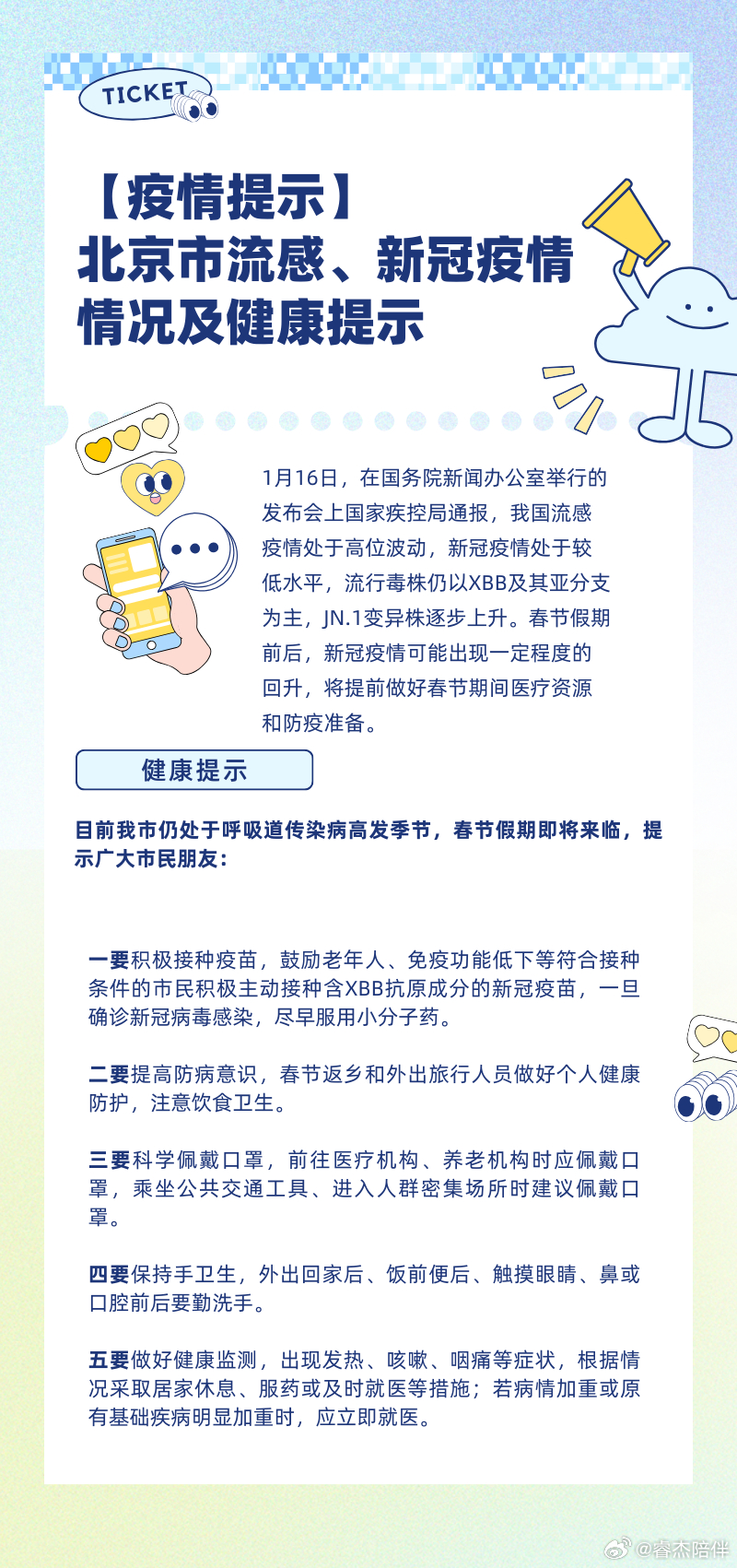 TICKET

【疫情提示】
北京市流感、新冠疫情
情况及健康提示

1月16日，在国务院新闻办公室举行的发布会上国家疾控局通报，我国流感疫情处于高位波动，新冠疫情处于较低水平，流行毒株仍以XBB及其亚分支为主，JN.1变异株逐步上升。春节假期前后，新冠疫情可能出现一定程度的回升，将提前做好春节期间医疗资源和防疫准备。

健康提示

目前我市仍处于呼吸道传染病高发季节，春节假期即将来临，提示广大市民朋友：

一要积极接种疫苗，鼓励老年人、免疫功能低下等符合接种条件的市民积极主动接种含XBB抗原成分的新冠疫苗，一旦确诊新冠病毒感染，尽早服用小分子药。

二要提高防病意识，春节返乡和外出旅行人员做好个人健康防护，注意饮食卫生。

三要科学佩戴口罩，前往医疗机构、养老机构时应佩戴口罩，乘坐公共交通工具、进入人群密集场所时建议佩戴口罩。

四要保持手卫生，外出回家后、饭前便后、触摸眼睛、鼻或口腔前后要勤洗手。

五要做好健康监测，出现发热、咳嗽、咽痛等症状，根据情况采取居家休息、服药或及时就医等措施；若病情加重或原有基础疾病明显加重时，应立即就医。

@睿杰陪伴